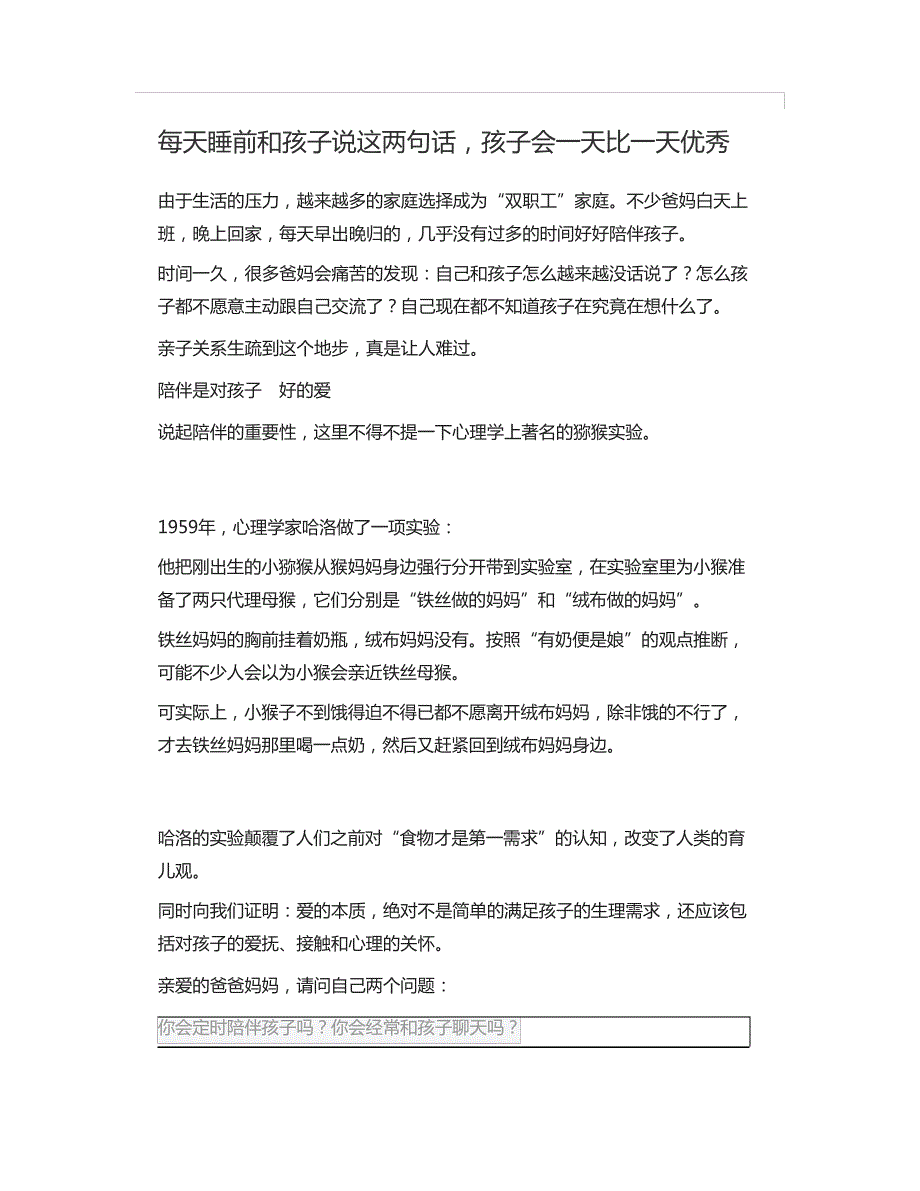 每天睡前和孩子说这两句话，孩子会一天比一天优秀

由于生活的压力，越来越多的家庭选择成为“双职工”家庭。不少爸妈白天上班，晚上回家，每天早出晚归的，几乎没有过多的时间好好陪伴孩子。

时间一久，很多爸妈会痛苦的发现：自己和孩子怎么越来越没话说了？怎么孩子都不愿意主动跟自己交流了？自己现在都不知道孩子在究竟在想什么了。

亲子关系生疏到这个地步，真是让人难过。

陪伴是对孩子 好的爱

说起陪伴的重要性，这里不得不提一下心理学上著名的猕猴实验。

1959年，心理学家哈洛做了一项实验：

他把刚出生的小猕猴从猴妈妈身边强行分开带到实验室，在实验室里为小猴准备了两只代理母猴，它们分别是“铁丝做的妈妈”和“绒布做的妈妈”。

铁丝妈妈的胸前挂着奶瓶，绒布妈妈没有。按照“有奶便是娘”的观点推断，可能不少人会以为小猴会亲近铁丝母猴。

可实际上，小猴子不到饿得迫不得已都不愿离开绒布妈妈，除非饿的不行了，才去铁丝妈妈那里喝一点奶，然后又赶紧回到绒布妈妈身边。

哈洛的实验颠覆了人们之前对“食物才是第一需求”的认知，改变了人类的育儿观。

同时向我们证明：爱的本质，绝对不是简单的满足孩子的生理需求，还应该包括对孩子的爱抚、接触和心理的关怀。

亲爱的爸爸妈妈，请问自己两个问题：

你会定时陪伴孩子吗？你会经常和孩子聊天吗？